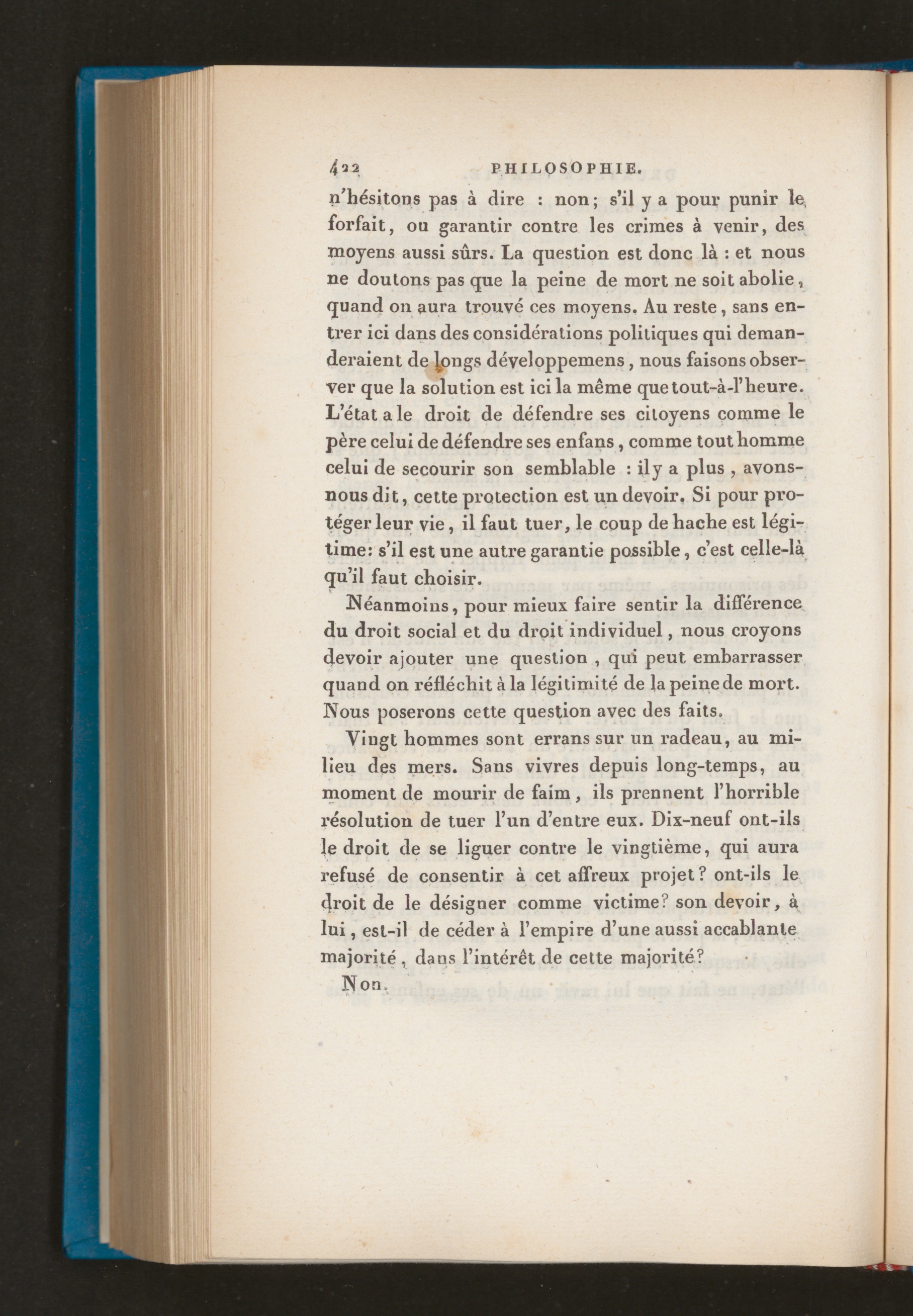 422 PHILOSOPHIE.

n'hésitons pas à dire : non; s'il y a pour punir le forfait, ou garantir contre les crimes à venir, des moyens aussi sûrs. La question est donc là : et nous ne doutons pas que la peine de mort ne soit abolie, quand on aura trouvé ces moyens. Au reste, sans entrer ici dans des considérations politiques qui demanderaient de longs développemens, nous faisons observer que la solution est ici la même que tout-à-l'heure. L'état a le droit de défendre ses citoyens comme le père celui de défendre ses enfans, comme tout homme celui de secourir son semblable : il y a plus, avons-nous dit, cette protection est un devoir. Si pour protéger leur vie, il faut tuer, le coup de hache est légitime: s'il est une autre garantie possible, c'est celle-là qu'il faut choisir.

Néanmoins, pour mieux faire sentir la différence du droit social et du droit individuel, nous croyons devoir ajouter une question, qui peut embarrasser quand on réfléchit à la légitimité de la peine de mort. Nous poserons cette question avec des faits.

Vingt hommes sont errans sur un radeau, au milieu des mers. Sans vivres depuis long-temps, au moment de mourir de faim, ils prennent l'horrible résolution de tuer l'un d'entre eux. Dix-neuf ont-ils le droit de se liguer contre le vingtième, qui aura refusé de consentir à cet affreux projet? ont-ils le droit de le désigner comme victime? son devoir, à lui, est-il de céder à l'empire d'une aussi accablante majorité, dans l'intérêt de cette majorité?

Non.